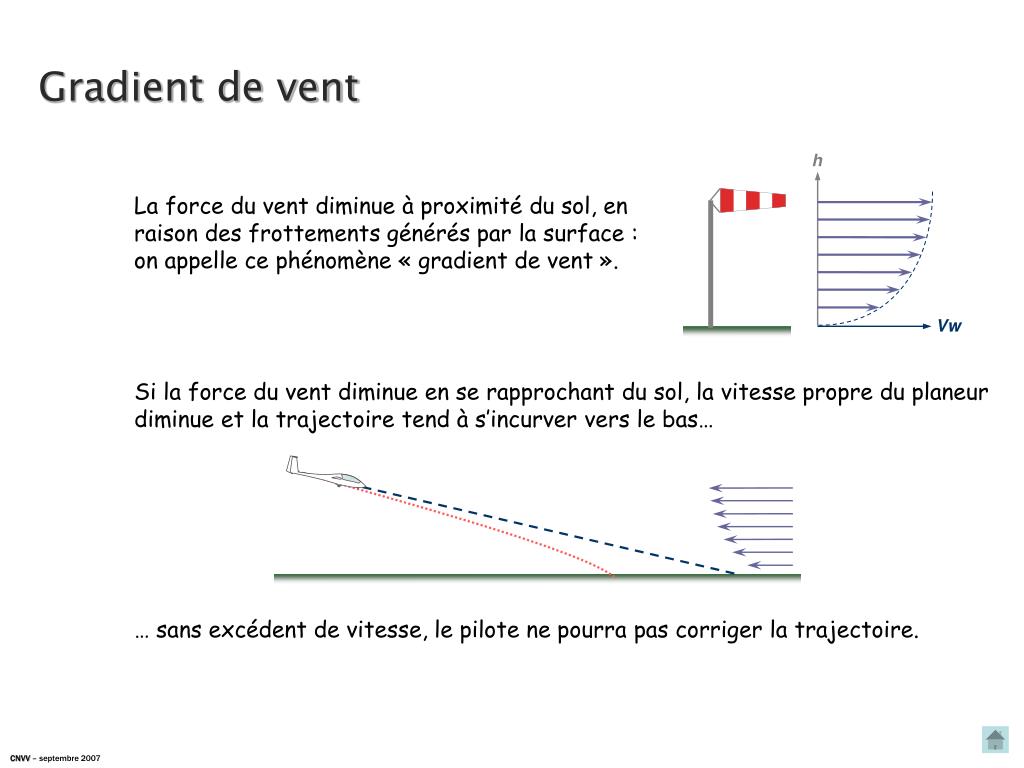 Gradient de vent

La force du vent diminue à proximité du sol, en raison des frottements générés par la surface : on appelle ce phénomène « gradient de vent ».

h

Vw

Si la force du vent diminue en se rapprochant du sol, la vitesse propre du planeur diminue et la trajectoire tend à s'incurver vers le bas…

… sans excédent de vitesse, le pilote ne pourra pas corriger la trajectoire.

CNVV – septembre 2007